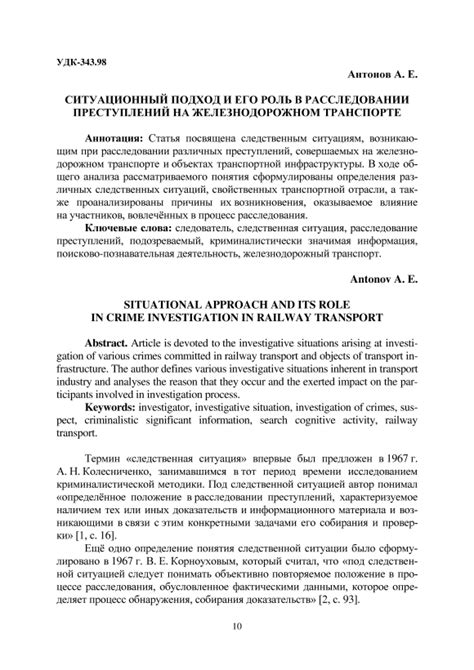 УДК-343.98

Антонов А. Е.

СИТУАЦИОННЫЙ ПОДХОД И ЕГО РОЛЬ В РАССЛЕДОВАНИИ ПРЕСТУПЛЕНИЙ НА ЖЕЛЕЗНОДОРОЖНОМ ТРАНСПОРТЕ

Аннотация: Статья посвящена следственным ситуациям, возникающим при расследовании различных преступлений, совершаемых на железнодорожном транспорте и объектах транспортной инфраструктуры. В ходе общего анализа рассматриваемого понятия сформулированы определения различных следственных ситуаций, свойственных транспортной отрасли, а также проанализированы причины их возникновения, оказываемое влияние на участников, вовлечённых в процесс расследования.

Ключевые слова: следователь, следственная ситуация, расследование преступлений, подозреваемый, криминалистически значимая информация, поисково-познавательная деятельность, железнодорожный транспорт.

Antonov A. E.

SITUATIONAL APPROACH AND ITS ROLE IN CRIME INVESTIGATION IN RAILWAY TRANSPORT

Abstract. Article is devoted to the investigative situations arising at investigation of various crimes committed in railway transport and objects of transport infrastructure. The author defines various investigative situations inherent in transport industry and analyses the reason that they occur and the exerted impact on the participants involved in investigation process.

Keywords: investigator, investigative situation, investigation of crimes, suspect, criminalistic significant information, search cognitive activity, railway transport.

Термин «следственная ситуация» впервые был предложен в 1967 г. А. Н. Колесниченко, занимавшимся в тот период времени исследованием криминалистической методики. Под следственной ситуацией автор понимал «определённое положение в расследовании преступлений, характеризуемое наличием тех или иных доказательств и информационного материала и возникающими в связи с этим конкретными задачами его собирания и проверки» [1, с. 16].

Ещё одно определение понятия следственной ситуации было сформулировано в 1967 г. В. Е. Корноуховым, который считал, что «под следственной ситуацией следует понимать объективно повторяемое положение в процессе расследования, обусловленное фактическими данными, которое определяет процесс обнаружения, собирания доказательств» [2, с. 93].

10